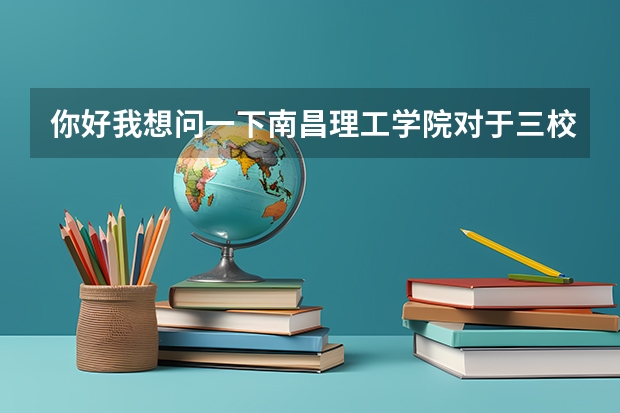 你好我想问一下南昌理工学院对于三校